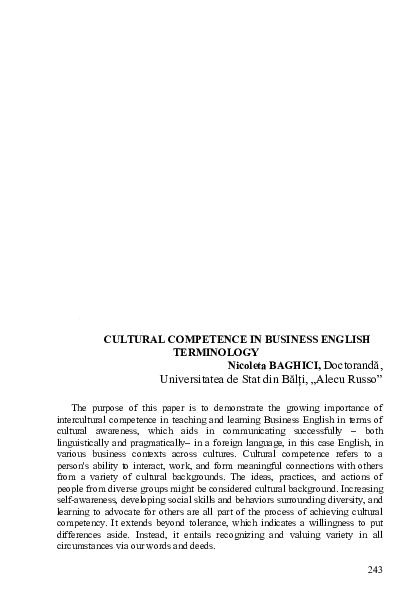 CULTURAL COMPETENCE IN BUSINESS ENGLISH TERMINOLOGY

Nicoleta BAGHICI, Doctorandă,
Universitatea de Stat din Bălți, „Alecu Russo”

The purpose of this paper is to demonstrate the growing importance of intercultural competence in teaching and learning Business English in terms of cultural awareness, which aids in communicating successfully – both linguistically and pragmatically– in a foreign language, in this case English, in various business contexts across cultures. Cultural competence refers to a person's ability to interact, work, and form meaningful connections with others from a variety of cultural backgrounds. The ideas, practices, and actions of people from diverse groups might be considered cultural background. Increasing self-awareness, developing social skills and behaviors surrounding diversity, and learning to advocate for others are all part of the process of achieving cultural competency. It extends beyond tolerance, which indicates a willingness to put differences aside. Instead, it entails recognizing and valuing variety in all circumstances via our words and deeds.

243